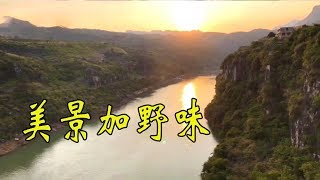 美景加野味